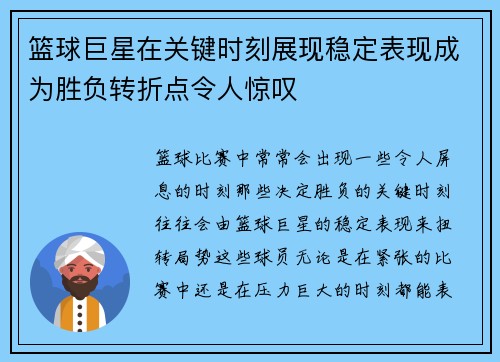 篮球巨星在关键时刻展现稳定表现成为胜负转折点令人惊叹

篮球比赛中常常会出现一些令人屏息的时刻那些决定胜负的关键时刻往往会由篮球巨星的稳定表现来扭转局势这些球员无论是在紧张的比赛中还是在压力巨大的时刻都能表